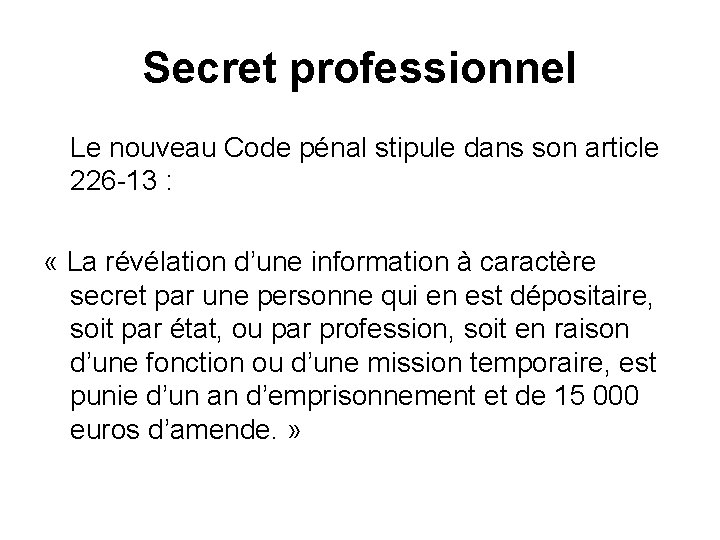 Secret professionnel

Le nouveau Code pénal stipule dans son article 226-13 :

« La révélation d’une information à caractère secret par une personne qui en est dépositaire, soit par état, ou par profession, soit en raison d’une fonction ou d’une mission temporaire, est punie d’un an d’emprisonnement et de 15 000 euros d’amende. »